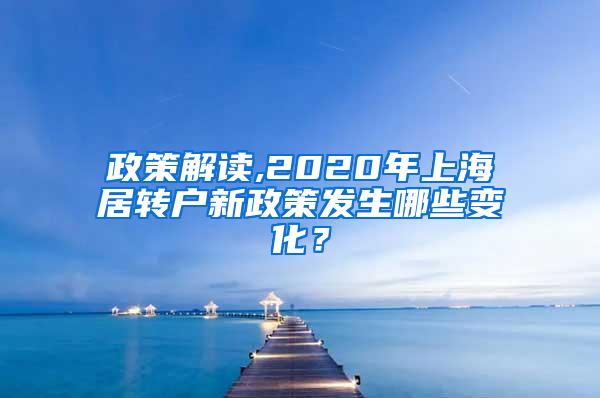 政策解读,2020年上海居转户新政策发生哪些变化？